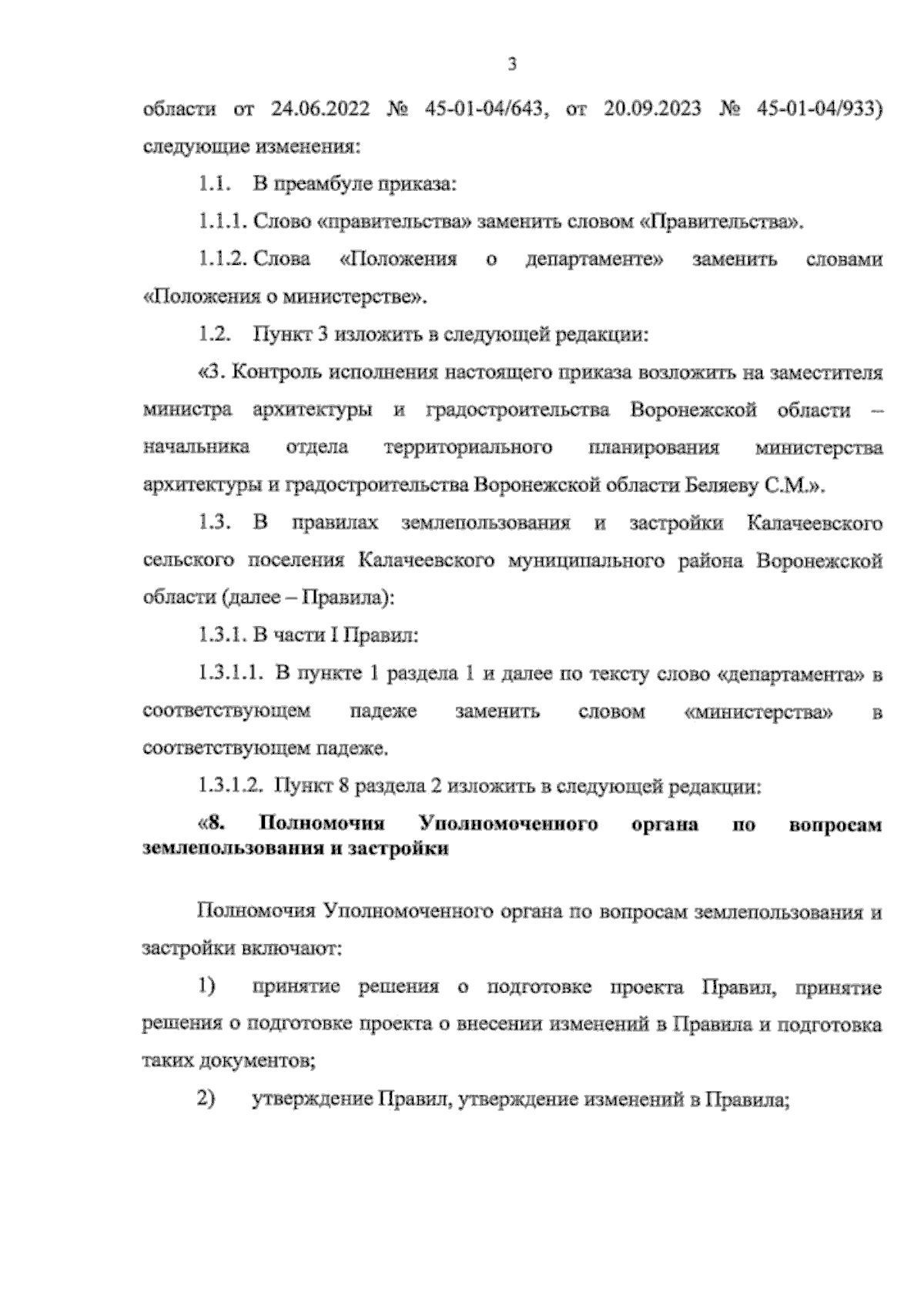 3

области от 24.06.2022 № 45-01-04/643, от 20.09.2023 № 45-01-04/933) следующие изменения:

1.1. В преамбуле приказа:

1.1.1. Слово «правительства» заменить словом «Правительства».

1.1.2. Слова «Положения о департаменте» заменить словами «Положения о министерстве».

1.2. Пункт 3 изложить в следующей редакции:

«3. Контроль исполнения настоящего приказа возложить на заместителя министра архитектуры и градостроительства Воронежской области – начальника отдела территориального планирования министерства архитектуры и градостроительства Воронежской области Беляеву С.М.».

1.3. В правилах землепользования и застройки Калачеевского сельского поселения Калачеевского муниципального района Воронежской области (далее – Правила):

1.3.1. В части I Правил:

1.3.1.1. В пункте 1 раздела 1 и далее по тексту слово «департамента» в соответствующем падеже заменить словом «министерства» в соответствующем падеже.

1.3.1.2. Пункт 8 раздела 2 изложить в следующей редакции:

«8. Полномочия Уполномоченного органа по вопросам землепользования и застройки

Полномочия Уполномоченного органа по вопросам землепользования и застройки включают:

1) принятие решения о подготовке проекта Правил, принятие решения о подготовке проекта о внесении изменений в Правила и подготовка таких документов;

2) утверждение Правил, утверждение изменений в Правила;